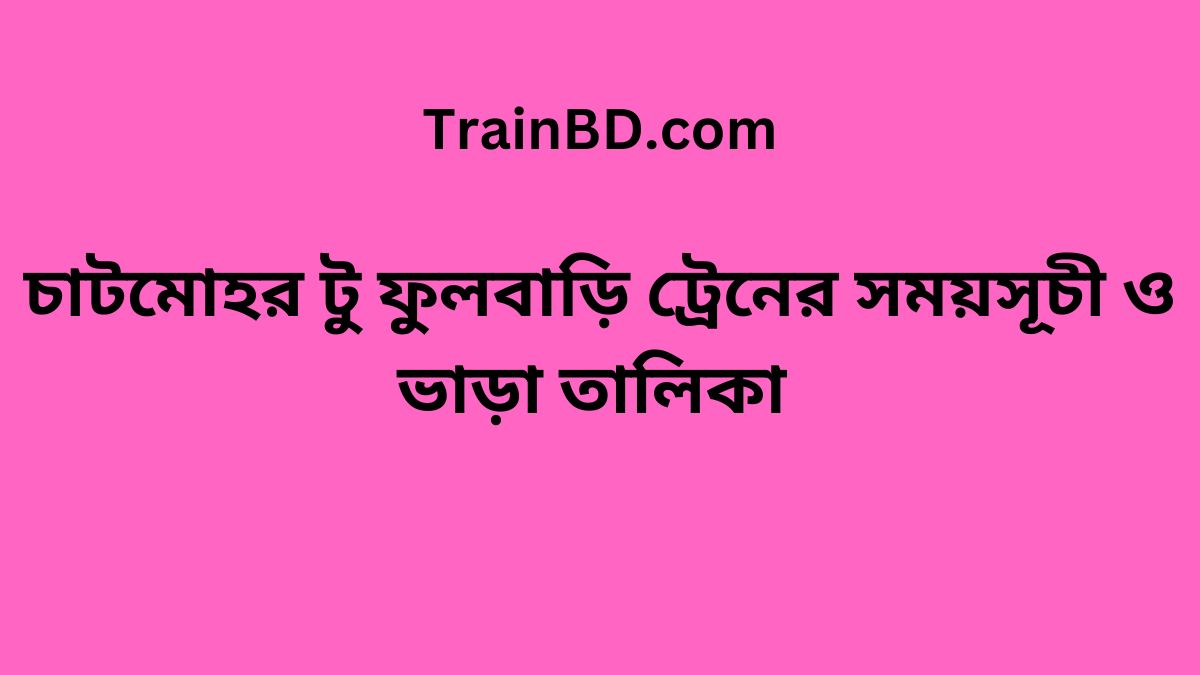 TrainBD.com

চাটমোহর টু ফুলবাড়ি ট্রেনের সময়সূচী ও ভাড়া তালিকা